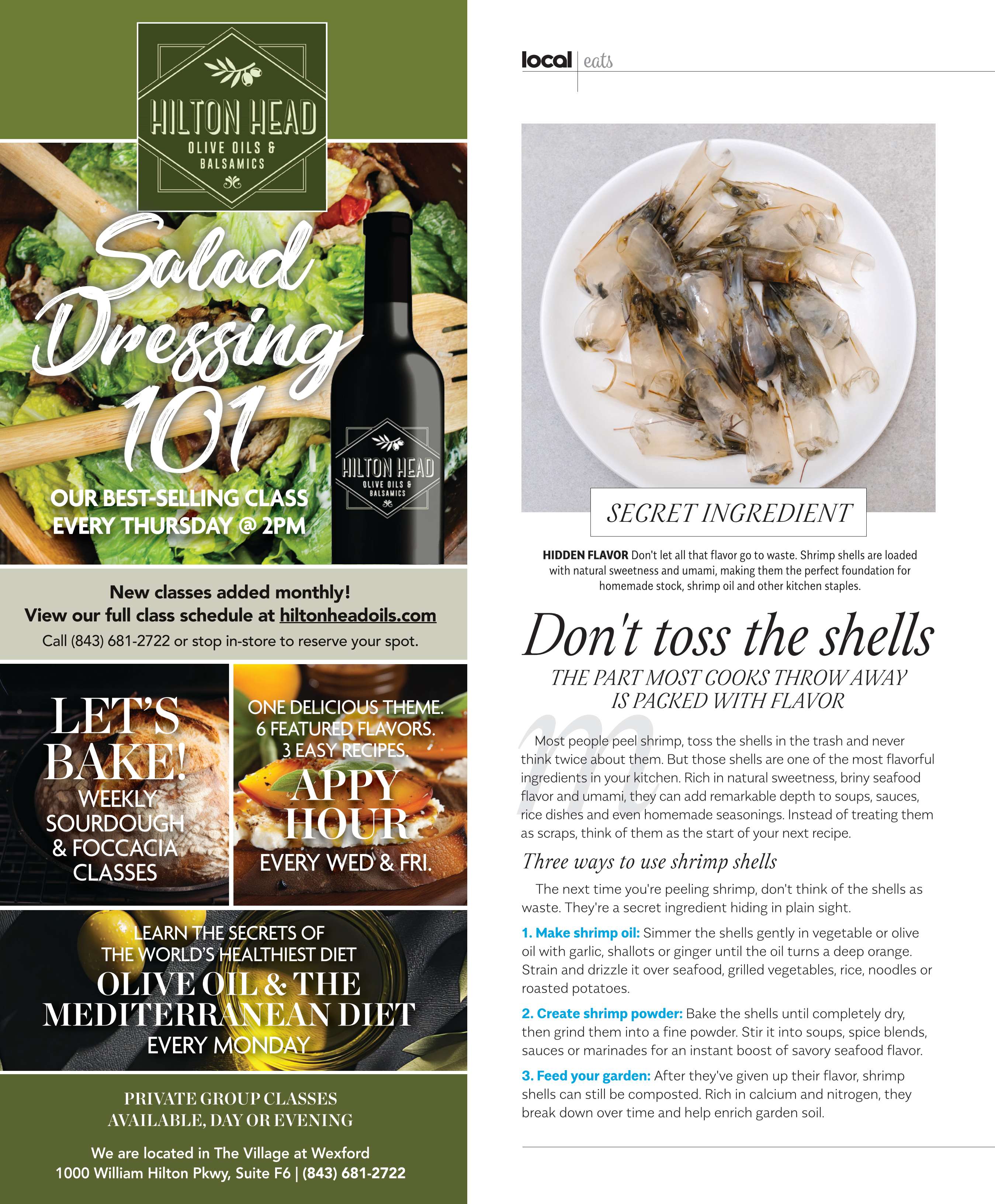 HILTON HEAD
OLIVE OILS & BALSAMICS

Salad Dressing 101

HILTON HEAD
OLIVE OILS & BALSAMICS

OUR BEST-SELLING CLASS
EVERY THURSDAY @ 2PM

New classes added monthly!
View our full class schedule at hiltonheadoils.com
Call (843) 681-2722 or stop in-store to reserve your spot.

LET'S BAKE!
WEEKLY SOURDOUGH & FOCCACIA CLASSES

ONE DELICIOUS THEME.
6 FEATURED FLAVORS.
3 EASY RECIPES.
APPY HOUR
EVERY WED & FRI.

LEARN THE SECRETS OF
THE WORLD'S HEALTHIEST DIET
OLIVE OIL & THE MEDITERRANEAN DIET
EVERY MONDAY

PRIVATE GROUP CLASSES
AVAILABLE, DAY OR EVENING

We are located in The Village at Wexford
1000 William Hilton Pkwy, Suite F6 | (843) 681-2722

local | eats

SECRET INGREDIENT

HIDDEN FLAVOR Don't let all that flavor go to waste. Shrimp shells are loaded with natural sweetness and umami, making them the perfect foundation for homemade stock, shrimp oil and other kitchen staples.

Don't toss the shells

THE PART MOST COOKS THROW AWAY IS PACKED WITH FLAVOR

Most people peel shrimp, toss the shells in the trash and never think twice about them. But those shells are one of the most flavorful ingredients in your kitchen. Rich in natural sweetness, briny seafood flavor and umami, they can add remarkable depth to soups, sauces, rice dishes and even homemade seasonings. Instead of treating them as scraps, think of them as the start of your next recipe.

Three ways to use shrimp shells

The next time you're peeling shrimp, don't think of the shells as waste. They're a secret ingredient hiding in plain sight.

1. Make shrimp oil: Simmer the shells gently in vegetable or olive oil with garlic, shallots or ginger until the oil turns a deep orange. Strain and drizzle it over seafood, grilled vegetables, rice, noodles or roasted potatoes.

2. Create shrimp powder: Bake the shells until completely dry, then grind them into a fine powder. Stir it into soups, spice blends, sauces or marinades for an instant boost of savory seafood flavor.

3. Feed your garden: After they've given up their flavor, shrimp shells can still be composted. Rich in calcium and nitrogen, they break down over time and help enrich garden soil.